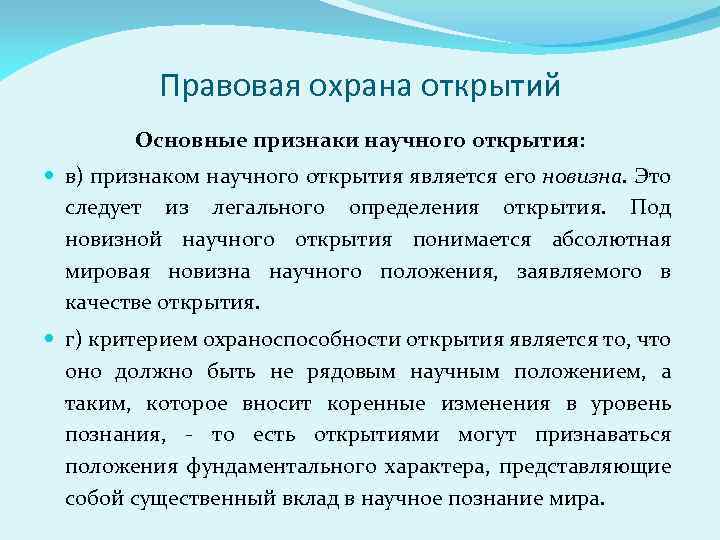 Правовая охрана открытий

Основные признаки научного открытия:

в) признаком научного открытия является его новизна. Это следует из легального определения открытия. Под новизной научного открытия понимается абсолютная мировая новизна научного положения, заявляемого в качестве открытия.

г) критерием охраноспособности открытия является то, что оно должно быть не рядовым научным положением, а таким, которое вносит коренные изменения в уровень познания, - то есть открытиями могут признаваться положения фундаментального характера, представляющие собой существенный вклад в научное познание мира.